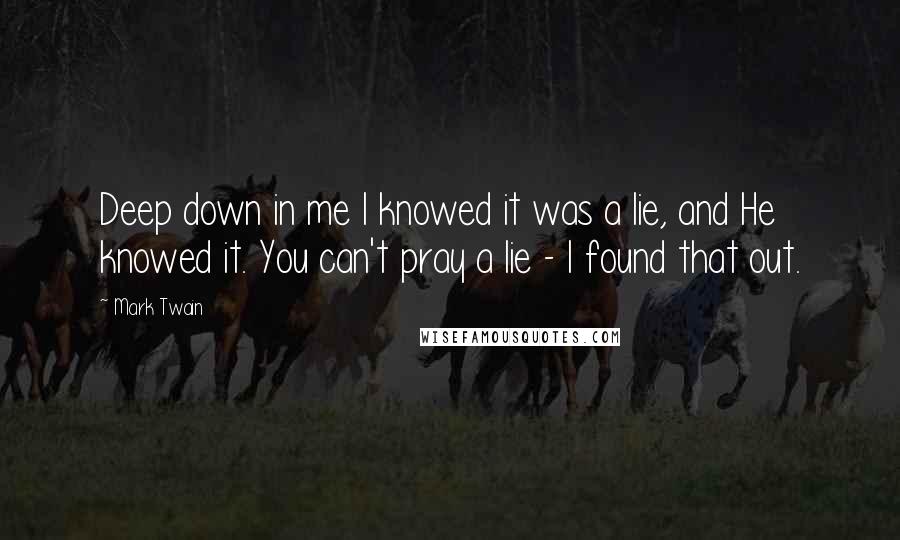 Deep down in me I knowed it was a lie, and He knowed it. You can't pray a lie - I found that out.

~ Mark Twain

WISEFAMOUSQUOTES.COM